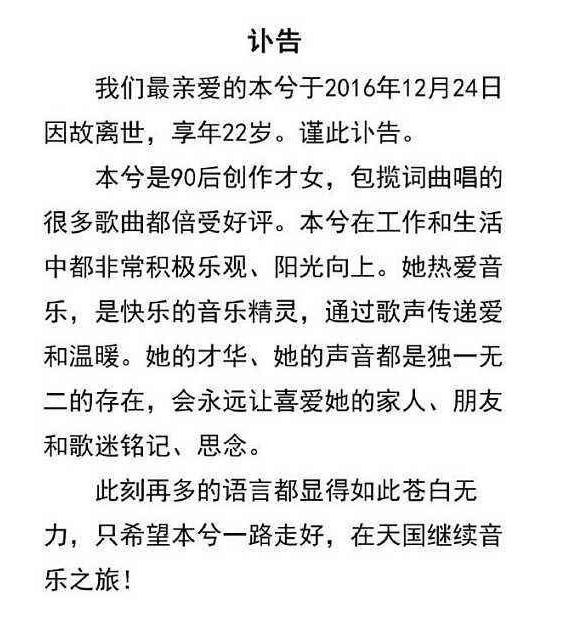 讣告

我们最亲爱的本兮于2016年12月24日因故离世，享年22岁。谨此讣告。

本兮是90后创作才女，包揽词曲唱的很多歌曲都倍受好评。本兮在工作和生活中都非常积极乐观、阳光向上。她热爱音乐，是快乐的音乐精灵，通过歌声传递爱和温暖。她的才华、她的声音都是独一无二的存在，会永远让喜爱她的家人、朋友和歌迷铭记、思念。

此刻再多的语言都显得如此苍白无力，只希望本兮一路走好，在天国继续音乐之旅！